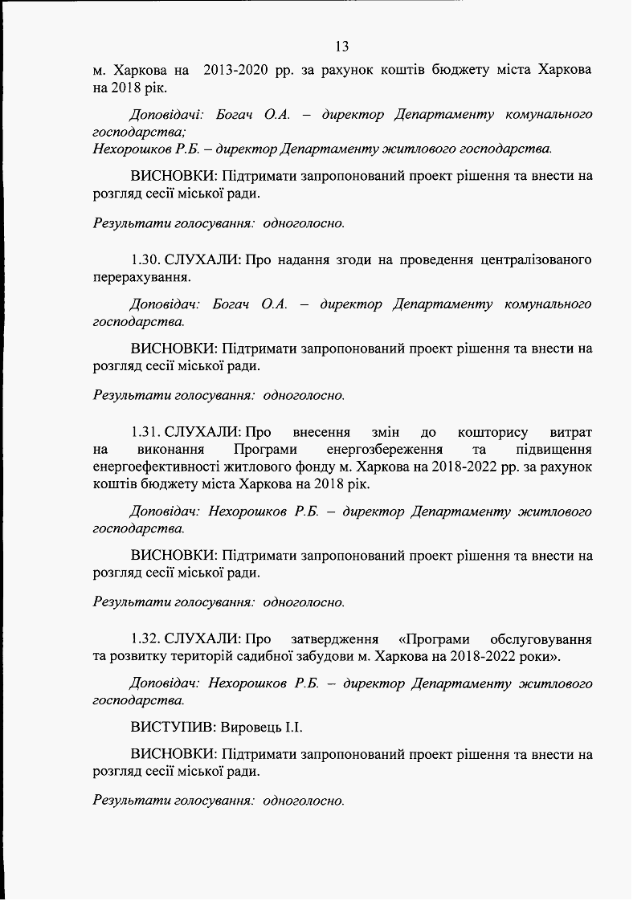 13

м. Харкова на 2013-2020 рр. за рахунок коштів бюджету міста Харкова на 2018 рік.

Доповідачі: Богач О.А. – директор Департаменту комунального господарства;
Нехорошков Р.Б. – директор Департаменту житлового господарства.

ВИСНОВКИ: Підтримати запропонований проект рішення та внести на розгляд сесії міської ради.

Результати голосування: одноголосно.

1.30. СЛУХАЛИ: Про надання згоди на проведення централізованого перерахування.

Доповідач: Богач О.А. – директор Департаменту комунального господарства.

ВИСНОВКИ: Підтримати запропонований проект рішення та внести на розгляд сесії міської ради.

Результати голосування: одноголосно.

1.31. СЛУХАЛИ: Про внесення змін до кошторису витрат на виконання Програми енергозбереження та підвищення енергоефективності житлового фонду м. Харкова на 2018-2022 рр. за рахунок коштів бюджету міста Харкова на 2018 рік.

Доповідач: Нехорошков Р.Б. – директор Департаменту житлового господарства.

ВИСНОВКИ: Підтримати запропонований проект рішення та внести на розгляд сесії міської ради.

Результати голосування: одноголосно.

1.32. СЛУХАЛИ: Про затвердження «Програми обслуговування та розвитку територій садибної забудови м. Харкова на 2018-2022 роки».

Доповідач: Нехорошков Р.Б. – директор Департаменту житлового господарства.

ВИСТУПИВ: Вировець І.І.

ВИСНОВКИ: Підтримати запропонований проект рішення та внести на розгляд сесії міської ради.

Результати голосування: одноголосно.